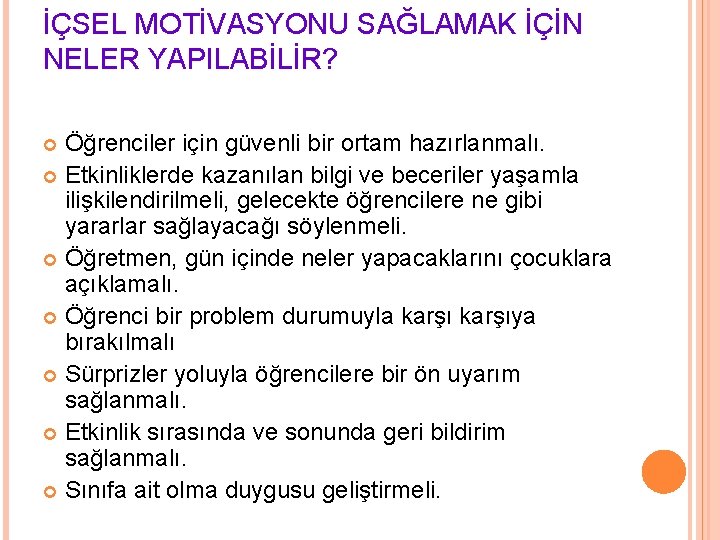 İÇSEL MOTİVASYONU SAĞLAMAK İÇİN NELER YAPILABİLİR?

Öğrenciler için güvenli bir ortam hazırlanmalı.

Etkinliklerde kazanılan bilgi ve beceriler yaşamla ilişkilendirilmeli, gelecekte öğrencilere ne gibi yararlar sağlayacağı söylenmeli.

Öğretmen, gün içinde neler yapacaklarını çocuklara açıklamalı.

Öğrenci bir problem durumuyla karşı karşıya bırakılmalı

Sürprizler yoluyla öğrencilere bir ön uyarım sağlanmalı.

Etkinlik sırasında ve sonunda geri bildirim sağlanmalı.

Sınıfa ait olma duygusu geliştirmeli.